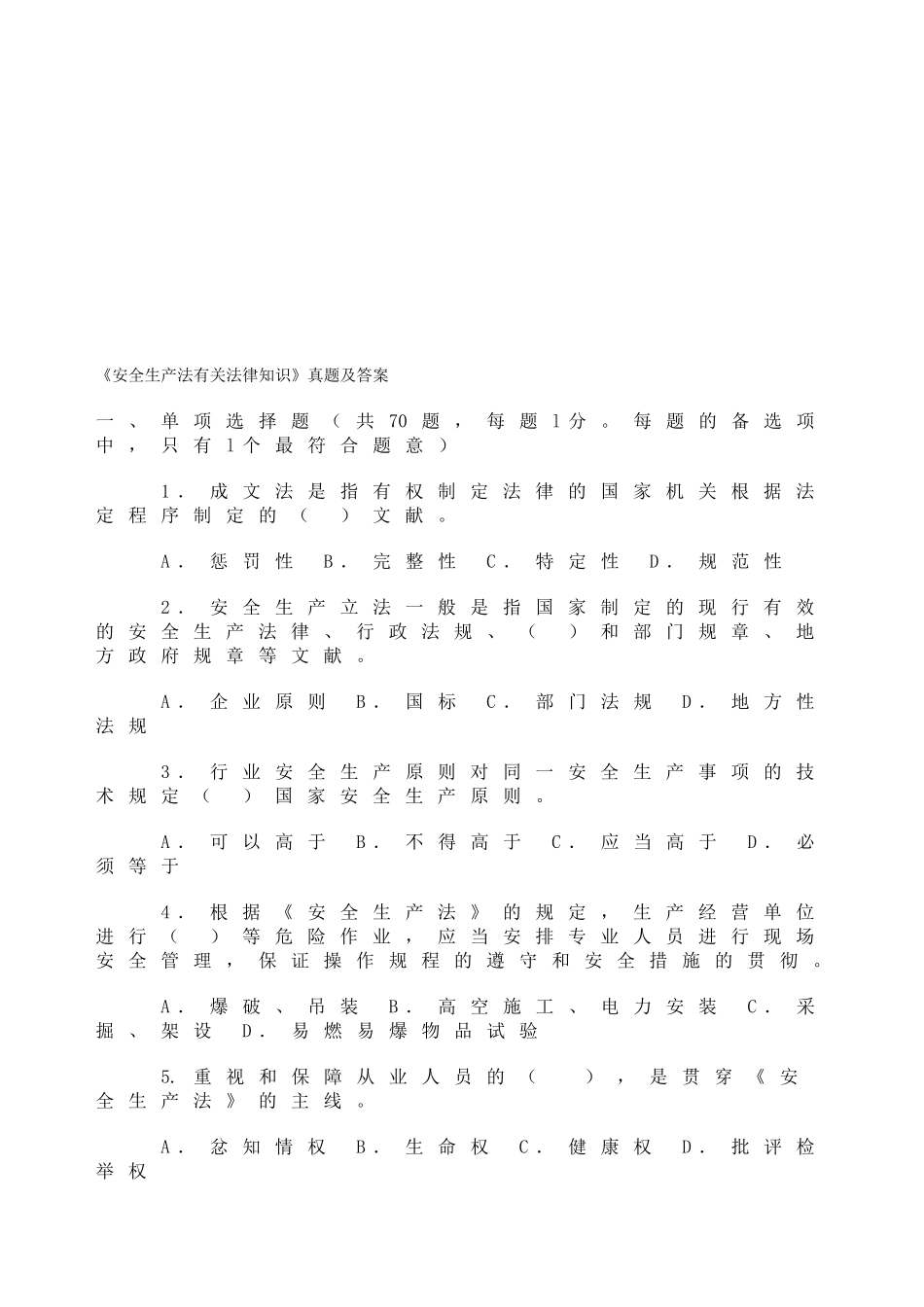 《安全生产法有关法律知识》真题及答案

一、单项选择题（共70题，每题1分。每题的备选项中，只有1个最符合题意）

1．成文法是指有权制定法律的国家机关根据法定程序制定的（ ）文献。

A．惩罚性 B．完整性 C．特定性 D．规范性

2．安全生产立法一般是指国家制定的现行有效的安全生产法律、行政法规、（ ）和部门规章、地方政府规章等文献。

A．企业原则 B．国标 C．部门法规 D．地方性法规

3．行业安全生产原则对同一安全生产事项的技术规定（ ）国家安全生产原则。

A．可以高于 B．不得高于 C．应当高于 D．必须等于

4．根据《安全生产法》的规定，生产经营单位进行（ ）等危险作业，应当安排专业人员进行现场安全管理，保证操作规程的遵守和安全措施的贯彻。

A．爆破、吊装 B．高空施工、电力安装 C．采掘、架设 D．易燃易爆物品试验

5. 重视和保障从业人员的（ ），是贯穿《安全生产法》的主线。

A．忿知情权 B．生命权 C．健康权 D．批评检举权